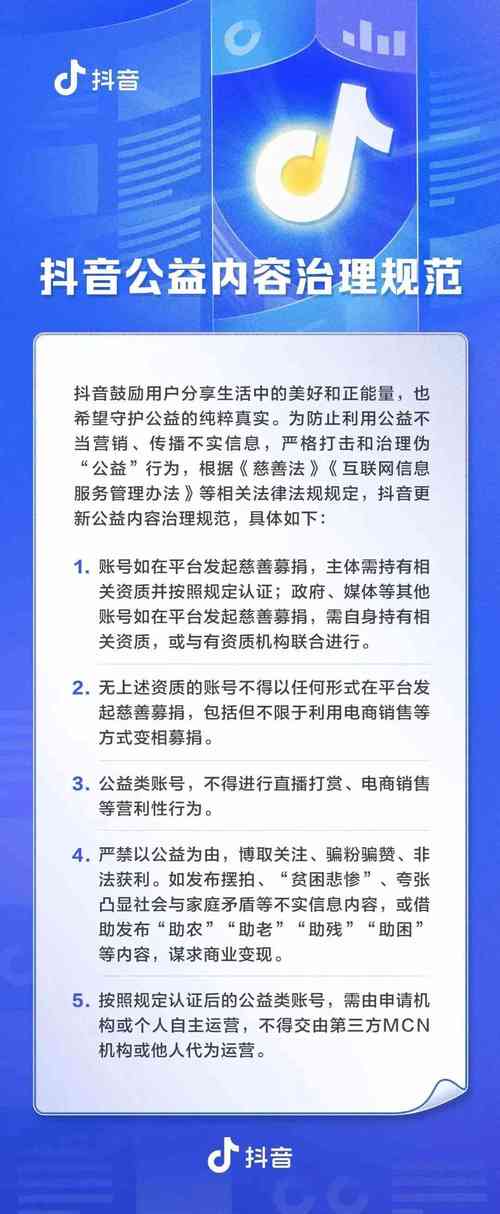 抖音

抖音公益内容治理规范

抖音鼓励用户分享生活中的美好和正能量，也希望守护公益的纯粹真实。为防止利用公益不当营销、传播不实信息，严格打击和治理伪“公益”行为，根据《慈善法》《互联网信息服务管理办法》等相关法律法规规定，抖音更新公益内容治理规范，具体如下：

1. 账号如在平台发起慈善募捐，主体需持有相关资质并按照规定认证；政府、媒体等其他账号如在平台发起慈善募捐，需自身持有相关资质，或与有资质机构联合进行。

2. 无上述资质的账号不得以任何形式在平台发起慈善募捐，包括但不限于利用电商销售等方式变相募捐。

3. 公益类账号，不得进行直播打赏、电商销售等营利性行为。

4. 严禁以公益为由，博取关注、骗粉骗赞、非法获利。如发布摆拍、“贫困悲惨”、夸张凸显社会与家庭矛盾等不实信息内容，或借助发布“助农”“助老”“助残”“助困”等内容，谋求商业变现。

5. 按照规定认证后的公益类账号，需由申请机构或个人自主运营，不得交由第三方MCN机构或他人代为运营。

抖音